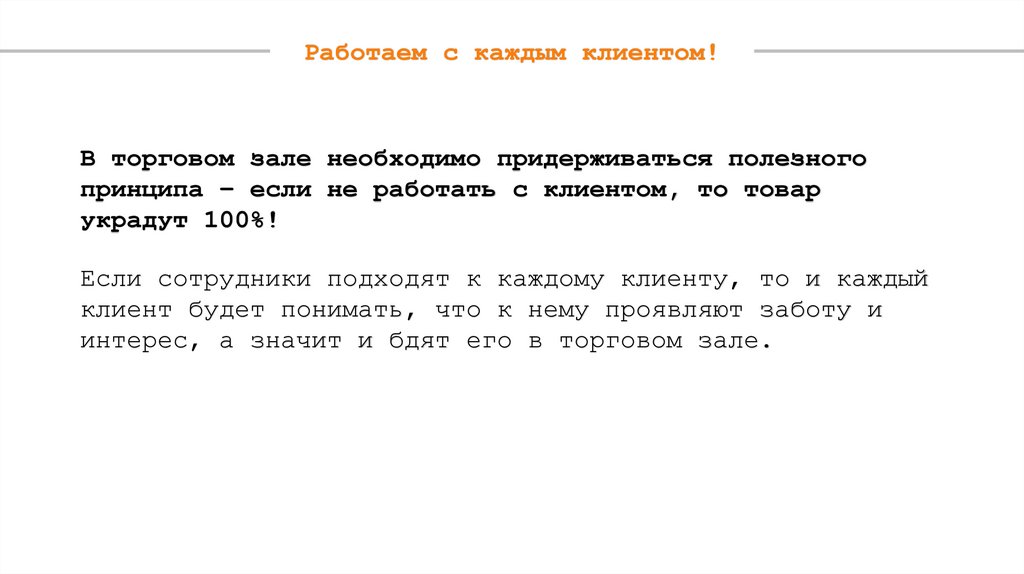 Работаем с каждым клиентом!

В торговом зале необходимо придерживаться полезного принципа – если не работать с клиентом, то товар украдут 100%!

Если сотрудники подходят к каждому клиенту, то и каждый клиент будет понимать, что к нему проявляют заботу и интерес, а значит и бдят его в торговом зале.